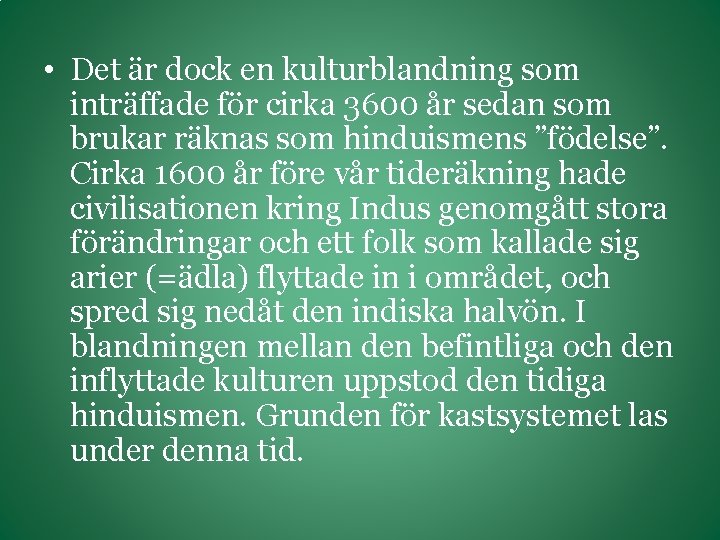 • Det är dock en kulturblandning som inträffade för cirka 3600 år sedan som brukar räknas som hinduismens ”födelse”. Cirka 1600 år före vår tideräkning hade civilisationen kring Indus genomgått stora förändringar och ett folk som kallade sig arier (=ädla) flyttade in i området, och spred sig nedåt den indiska halvön. I blandningen mellan den befintliga och den inflyttade kulturen uppstod den tidiga hinduismen. Grunden för kastsystemet las under denna tid.